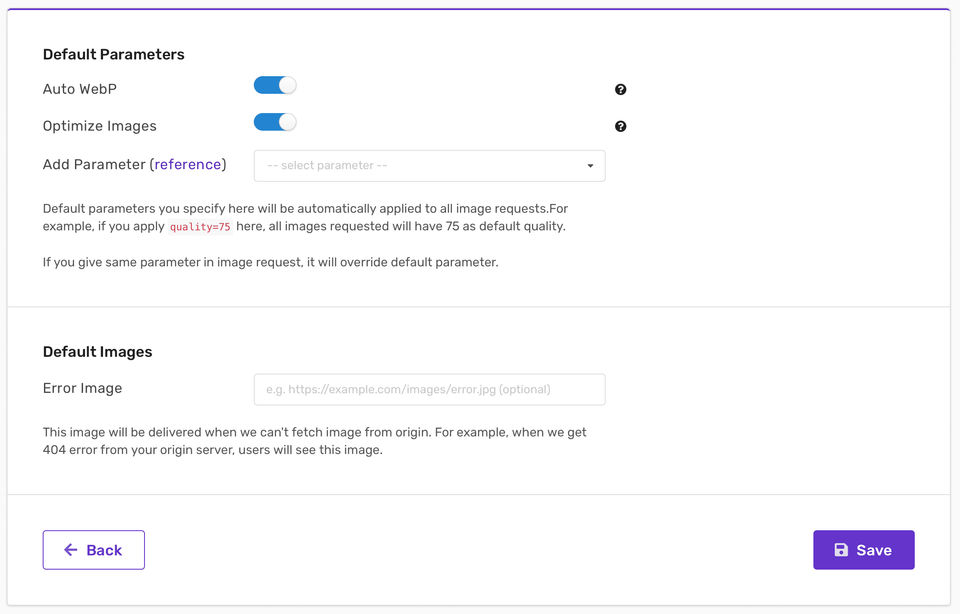 Default Parameters

Auto WebP

Optimize Images

Add Parameter (reference)

-- select parameter --

Default parameters you specify here will be automatically applied to all image requests.For example, if you apply quality=75 here, all images requested will have 75 as default quality.

If you give same parameter in image request, it will override default parameter.

Default Images

Error Image

e.g. https://example.com/images/error.jpg (optional)

This image will be delivered when we can't fetch image from origin. For example, when we get 404 error from your origin server, users will see this image.

Back

Save